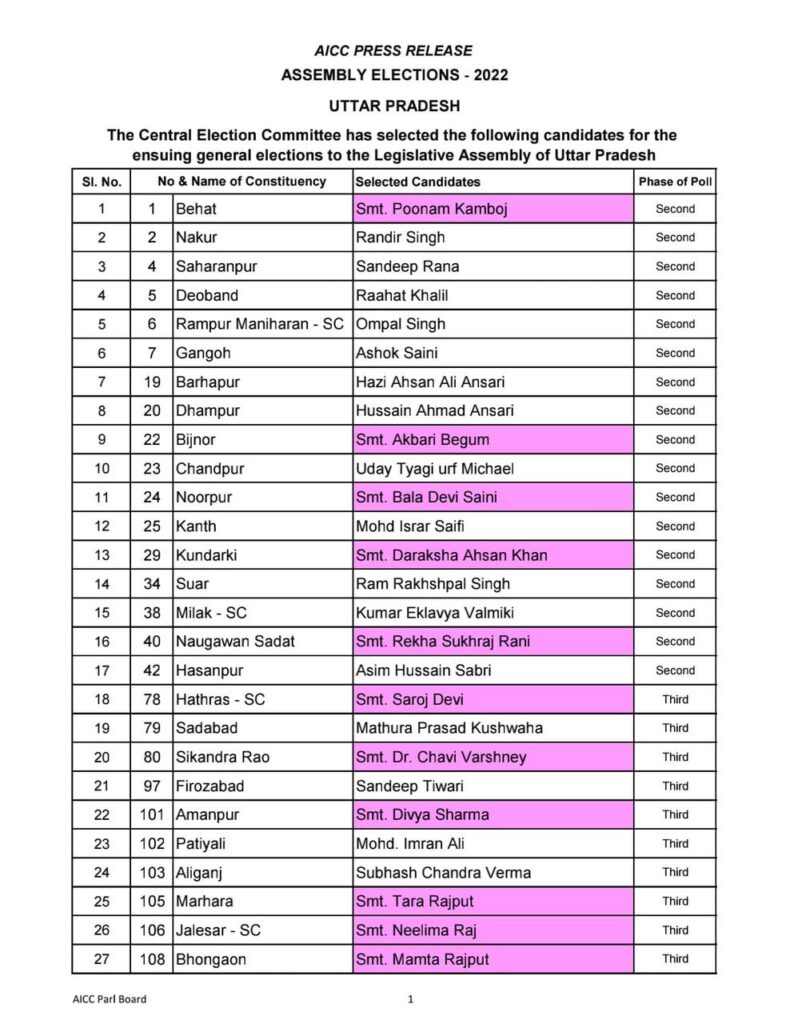 AICC PRESS RELEASE
ASSEMBLY ELECTIONS - 2022
UTTAR PRADESH

The Central Election Committee has selected the following candidates for the ensuing general elections to the Legislative Assembly of Uttar Pradesh

| Sl. No. | No & Name of Constituency | | Selected Candidates | Phase of Poll |
|---|---|---|---|---|
| 1 | 1 | Behat | Smt. Poonam Kamboj | Second |
| 2 | 2 | Nakur | Randir Singh | Second |
| 3 | 4 | Saharanpur | Sandeep Rana | Second |
| 4 | 5 | Deoband | Raahat Khalil | Second |
| 5 | 6 | Rampur Maniharan - SC | Ompal Singh | Second |
| 6 | 7 | Gangoh | Ashok Saini | Second |
| 7 | 19 | Barhapur | Hazi Ahsan Ali Ansari | Second |
| 8 | 20 | Dhampur | Hussain Ahmad Ansari | Second |
| 9 | 22 | Bijnor | Smt. Akbari Begum | Second |
| 10 | 23 | Chandpur | Uday Tyagi urf Michael | Second |
| 11 | 24 | Noorpur | Smt. Bala Devi Saini | Second |
| 12 | 25 | Kanth | Mohd Israr Saifi | Second |
| 13 | 29 | Kundarki | Smt. Daraksha Ahsan Khan | Second |
| 14 | 34 | Suar | Ram Rakhshpal Singh | Second |
| 15 | 38 | Milak - SC | Kumar Eklavya Valmiki | Second |
| 16 | 40 | Naugawan Sadat | Smt. Rekha Sukhraj Rani | Second |
| 17 | 42 | Hasanpur | Asim Hussain Sabri | Second |
| 18 | 78 | Hathras - SC | Smt. Saroj Devi | Third |
| 19 | 79 | Sadabad | Mathura Prasad Kushwaha | Third |
| 20 | 80 | Sikandra Rao | Smt. Dr. Chavi Varshney | Third |
| 21 | 97 | Firozabad | Sandeep Tiwari | Third |
| 22 | 101 | Amanpur | Smt. Divya Sharma | Third |
| 23 | 102 | Patiyali | Mohd. Imran Ali | Third |
| 24 | 103 | Aliganj | Subhash Chandra Verma | Third |
| 25 | 105 | Marhara | Smt. Tara Rajput | Third |
| 26 | 106 | Jalesar - SC | Smt. Neelima Raj | Third |
| 27 | 108 | Bhongaon | Smt. Mamta Rajput | Third |

AICC Parl Board
1